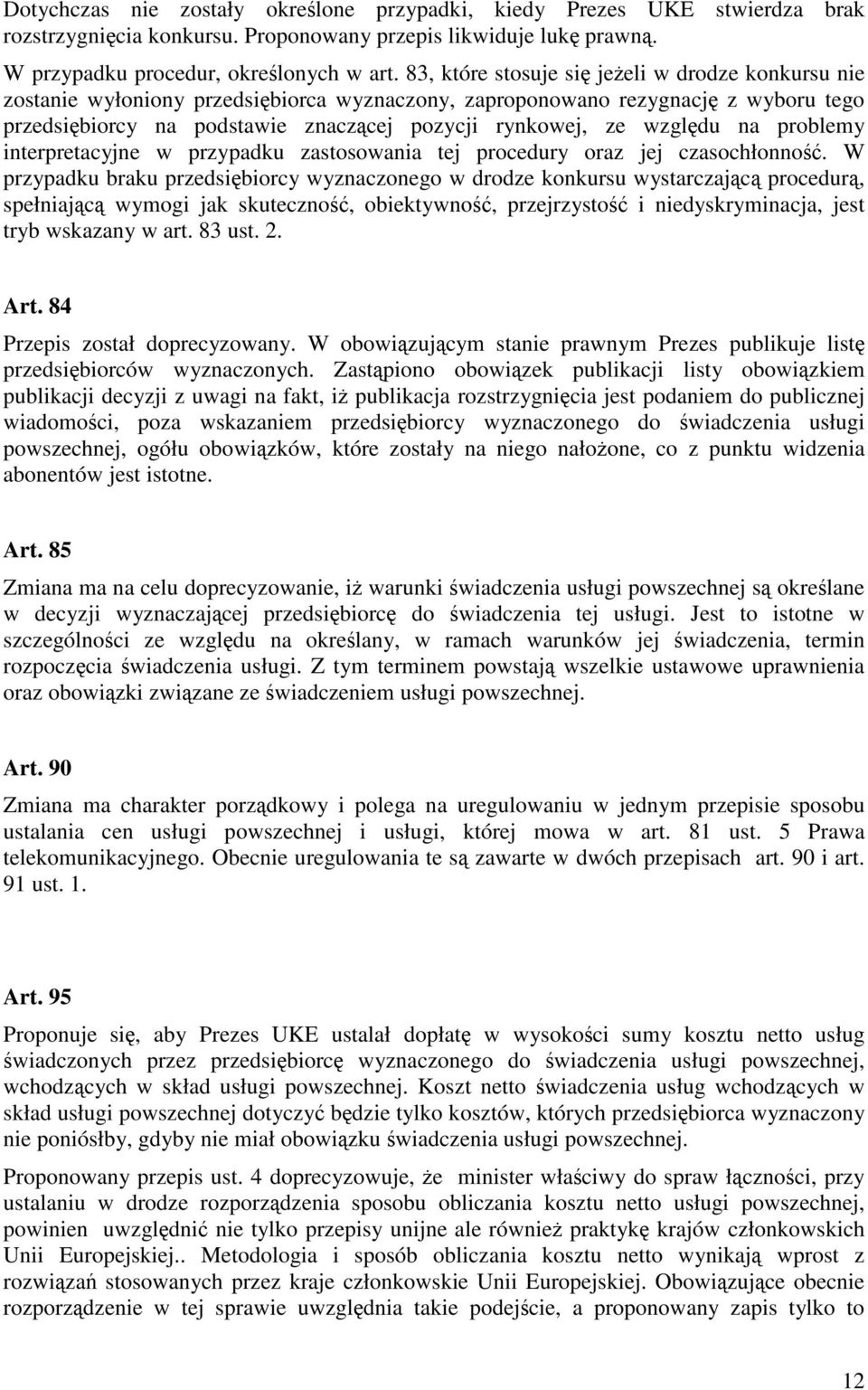 Dotychczas nie zostały określone przypadki, kiedy Prezes UKE stwierdza brak rozstrzygnięcia konkursu. Proponowany przepis likwiduje lukę prawną.

W przypadku procedur, określonych w art. 83, które stosuje się jeżeli w drodze konkursu nie zostanie wyłoniony przedsiębiorca wyznaczony, zaproponowano rezygnację z wyboru tego przedsiębiorcy na podstawie znaczącej pozycji rynkowej, ze względu na problemy interpretacyjne w przypadku zastosowania tej procedury oraz jej czasochłonność. W przypadku braku przedsiębiorcy wyznaczonego w drodze konkursu wystarczającą procedurą, spełniającą wymogi jak skuteczność, obiektywność, przejrzystość i niedyskryminacja, jest tryb wskazany w art. 83 ust. 2.

Art. 84

Przepis został doprecyzowany. W obowiązującym stanie prawnym Prezes publikuje listę przedsiębiorców wyznaczonych. Zastąpiono obowiązek publikacji listy obowiązkiem publikacji decyzji z uwagi na fakt, iż publikacja rozstrzygnięcia jest podaniem do publicznej wiadomości, poza wskazaniem przedsiębiorcy wyznaczonego do świadczenia usługi powszechnej, ogółu obowiązków, które zostały na niego nałożone, co z punktu widzenia abonentów jest istotne.

Art. 85

Zmiana ma na celu doprecyzowanie, iż warunki świadczenia usługi powszechnej są określane w decyzji wyznaczającej przedsiębiorcę do świadczenia tej usługi. Jest to istotne w szczególności ze względu na określany, w ramach warunków jej świadczenia, termin rozpoczęcia świadczenia usługi. Z tym terminem powstają wszelkie ustawowe uprawnienia oraz obowiązki związane ze świadczeniem usługi powszechnej.

Art. 90

Zmiana ma charakter porządkowy i polega na uregulowaniu w jednym przepisie sposobu ustalania cen usługi powszechnej i usługi, której mowa w art. 81 ust. 5 Prawa telekomunikacyjnego. Obecnie uregulowania te są zawarte w dwóch przepisach art. 90 i art. 91 ust. 1.

Art. 95

Proponuje się, aby Prezes UKE ustalał dopłatę w wysokości sumy kosztu netto usług świadczonych przez przedsiębiorcę wyznaczonego do świadczenia usługi powszechnej, wchodzących w skład usługi powszechnej. Koszt netto świadczenia usług wchodzących w skład usługi powszechnej dotyczyć będzie tylko kosztów, których przedsiębiorca wyznaczony nie poniósłby, gdyby nie miał obowiązku świadczenia usługi powszechnej.

Proponowany przepis ust. 4 doprecyzowuje, że minister właściwy do spraw łączności, przy ustalaniu w drodze rozporządzenia sposobu obliczania kosztu netto usługi powszechnej, powinien uwzględnić nie tylko przepisy unijne ale również praktykę krajów członkowskich Unii Europejskiej.. Metodologia i sposób obliczania kosztu netto wynikają wprost z rozwiązań stosowanych przez kraje członkowskie Unii Europejskiej. Obowiązujące obecnie rozporządzenie w tej sprawie uwzględnia takie podejście, a proponowany zapis tylko to

12